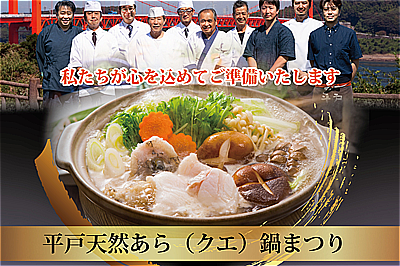 私たちが心を込めてご準備いたします

平戸天然あら（クエ）鍋まつり